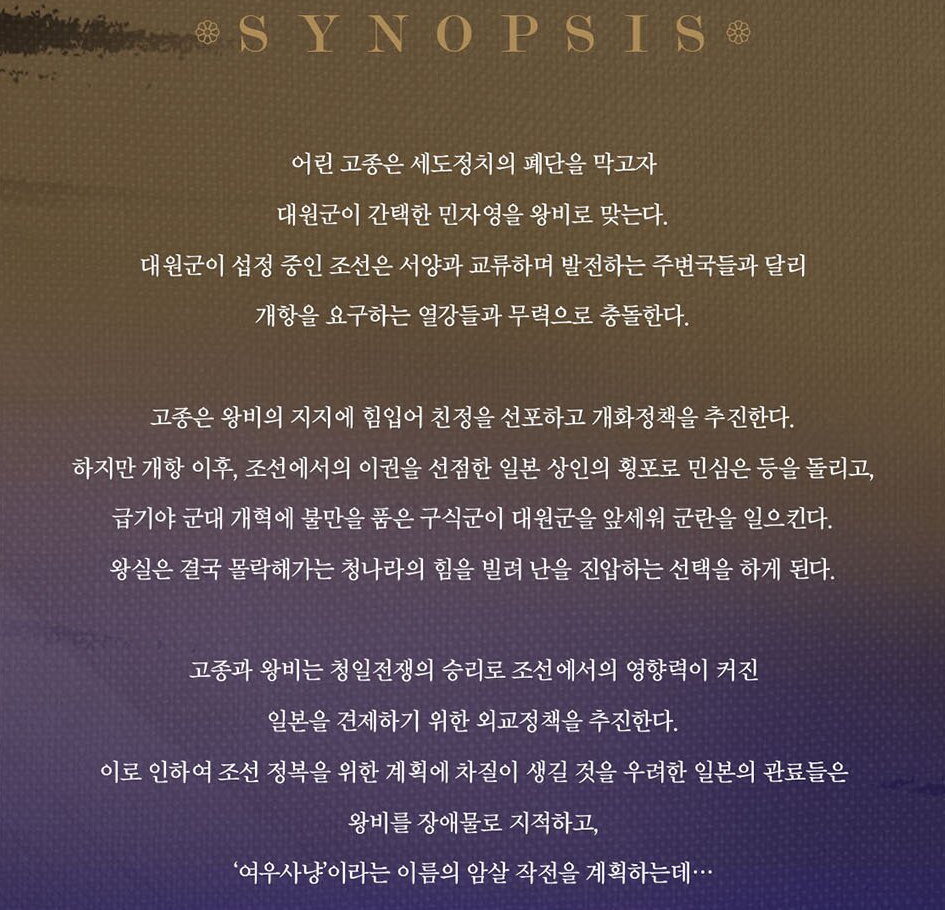 SYNOPSIS

어린 고종은 세도정치의 폐단을 막고자 대원군이 간택한 민자영을 왕비로 맞는다. 대원군이 섭정 중인 조선은 서양과 교류하며 발전하는 주변국들과 달리 개항을 요구하는 열강들과 무력으로 충돌한다.

고종은 왕비의 지지에 힘입어 친정을 선포하고 개화정책을 추진한다. 하지만 개항 이후, 조선에서의 이권을 선점한 일본 상인의 횡포로 민심은 등을 돌리고, 급기야 군대 개혁에 불만을 품은 구식군이 대원군을 앞세워 군란을 일으킨다. 왕실은 결국 몰락해가는 청나라의 힘을 빌려 난을 진압하는 선택을 하게 된다.

고종과 왕비는 청일전쟁의 승리로 조선에서의 영향력이 커진 일본을 견제하기 위한 외교정책을 추진한다. 이로 인하여 조선 정복을 위한 계획에 차질이 생길 것을 우려한 일본의 관료들은 왕비를 장애물로 지적하고, '여우사냥'이라는 이름의 암살 작전을 계획하는데…